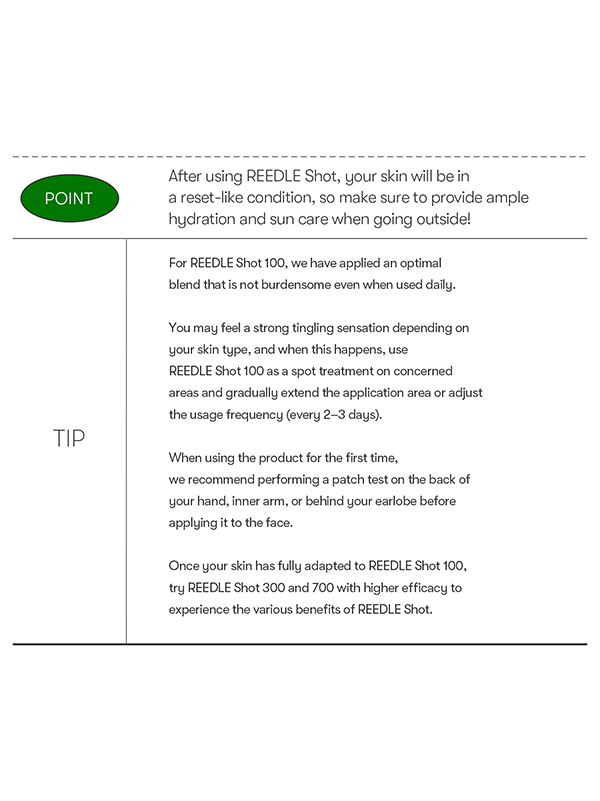 POINT

After using REEDLE Shot, your skin will be in a reset-like condition, so make sure to provide ample hydration and sun care when going outside!

TIP

For REEDLE Shot 100, we have applied an optimal blend that is not burdensome even when used daily.

You may feel a strong tingling sensation depending on your skin type, and when this happens, use REEDLE Shot 100 as a spot treatment on concerned areas and gradually extend the application area or adjust the usage frequency (every 2–3 days).

When using the product for the first time, we recommend performing a patch test on the back of your hand, inner arm, or behind your earlobe before applying it to the face.

Once your skin has fully adapted to REEDLE Shot 100, try REEDLE Shot 300 and 700 with higher efficacy to experience the various benefits of REEDLE Shot.